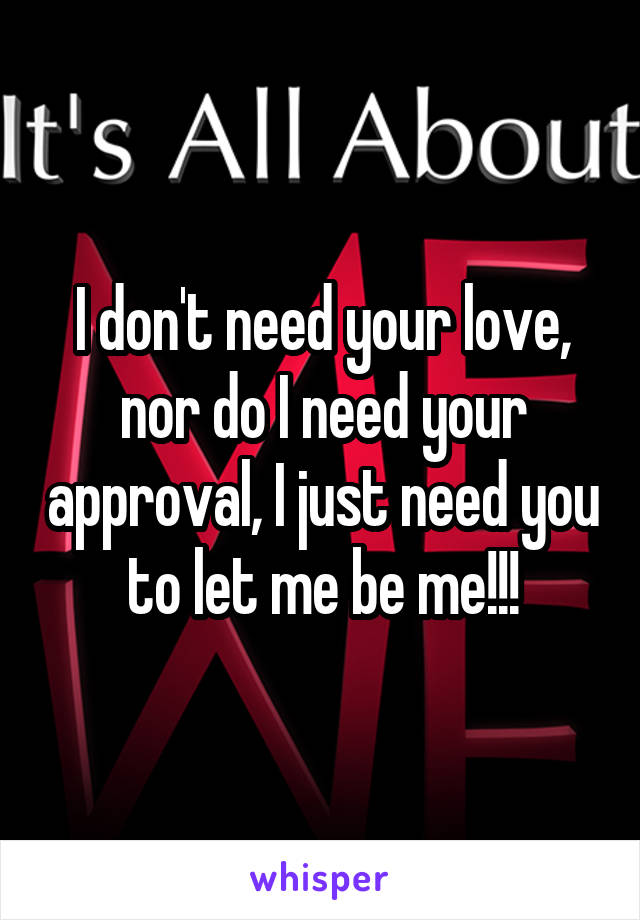 It's All About

ME

I don't need your love, nor do I need your approval, I just need you to let me be me!!!

whisper